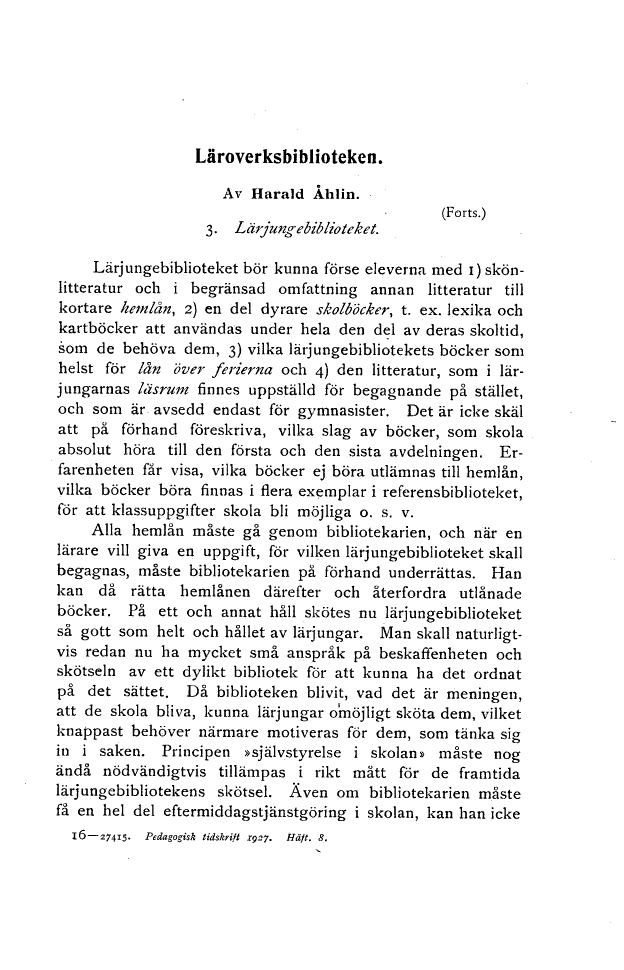 Läroverksbiblioteken.

Av Harald Åhlin.

(Forts.)

3. Lärjungebiblioteket.

Lärjungebiblioteket bör kunna förse eleverna med 1) skönlitteratur och i begränsad omfattning annan litteratur till kortare hemlån, 2) en del dyrare skolböcker, t. ex. lexika och kartböcker att användas under hela den del av deras skoltid, som de behöva dem, 3) vilka lärjungebibliotekets böcker som helst för lån över ferierna och 4) den litteratur, som i lärjungarnas läsrum finnes uppställd för begagnande på stället, och som är avsedd endast för gymnasister. Det är icke skäl att på förhand föreskriva, vilka slag av böcker, som skola absolut höra till den första och den sista avdelningen. Erfarenheten får visa, vilka böcker ej böra utlämnas till hemlån, vilka böcker böra finnas i flera exemplar i referensbiblioteket, för att klassuppgifter skola bli möjliga o. s. v.

Alla hemlån måste gå genom bibliotekarien, och när en lärare vill giva en uppgift, för vilken lärjungebiblioteket skall begagnas, måste bibliotekarien på förhand underrättas. Han kan då rätta hemlånen därefter och återfordra utlånade böcker. På ett och annat håll skötes nu lärjungebiblioteket så gott som helt och hållet av lärjungar. Man skall naturligtvis redan nu ha mycket små anspråk på beskaffenheten och skötseln av ett dylikt bibliotek för att kunna ha det ordnat på det sättet. Då biblioteken blivit, vad det är meningen, att de skola bliva, kunna lärjungar omöjligt sköta dem, vilket knappast behöver närmare motiveras för dem, som tänka sig in i saken. Principen »självstyrelse i skolan» måste nog ändå nödvändigtvis tillämpas i rikt mått för de framtida lärjungebibliotekens skötsel. Även om bibliotekarien måste få en hel del eftermiddagstjänstgöring i skolan, kan han icke

16—27415. Pedagogisk tidskrift 1927. Häft. 8.